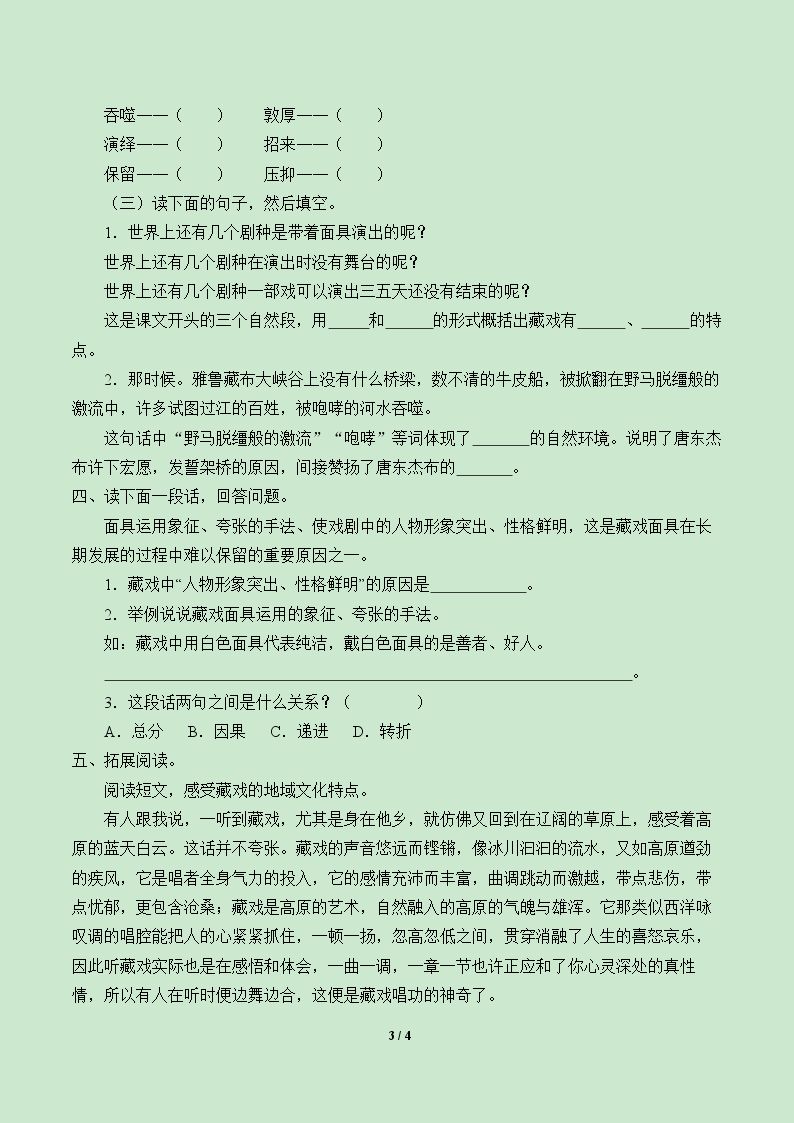 吞噬——（ ）　敦厚——（ ）

演绎——（ ）　招来——（ ）

保留——（ ）　压抑——（ ）

（三）读下面的句子，然后填空。

1．世界上还有几个剧种是带着面具演出的呢？

世界上还有几个剧种在演出时没有舞台的呢？

世界上还有几个剧种一部戏可以演出三五天还没有结束的呢？

这是课文开头的三个自然段，用____和____的形式概括出藏戏有____、____的特点。

2．那时候。雅鲁藏布大峡谷上没有什么桥梁，数不清的牛皮船，被掀翻在野马脱缰般的激流中，许多试图过江的百姓，被咆哮的河水吞噬。

这句话中“野马脱缰般的激流”“咆哮”等词体现了____的自然环境。说明了唐东杰布许下宏愿，发誓架桥的原因，间接赞扬了唐东杰布的____。

四、读下面一段话，回答问题。

面具运用象征、夸张的手法、使戏剧中的人物形象突出、性格鲜明，这是藏戏面具在长期发展的过程中难以保留的重要原因之一。

1．藏戏中“人物形象突出、性格鲜明”的原因是____。

2．举例说说藏戏面具运用的象征、夸张的手法。

如：藏戏中用白色面具代表纯洁，戴白色面具的是善者、好人。

____。

3．这段话两句之间是什么关系？（ ）

A．总分　B．因果　C．递进　D．转折

五、拓展阅读。

阅读短文，感受藏戏的地域文化特点。

有人跟我说，一听到藏戏，尤其是身在他乡，就仿佛又回到在辽阔的草原上，感受着高原的蓝天白云。这话并不夸张。藏戏的声音悠远而铿锵，像冰川汩汩的流水，又如高原遒劲的疾风，它是唱者全身气力的投入，它的感情充沛而丰富，曲调跳动而激越，带点悲伤，带点忧郁，更包含沧桑；藏戏是高原的艺术，自然融入的高原的气魄与雄浑。它那类似西洋咏叹调的唱腔能把人的心紧紧抓住，一顿一扬，忽高忽低之间，贯穿消融了人生的喜怒哀乐，因此听藏戏实际也是在感悟和体会，一曲一调，一章一节也许正应和了你心灵深处的真性情，所以有人在听时便边舞边合，这便是藏戏唱功的神奇了。

3 / 4